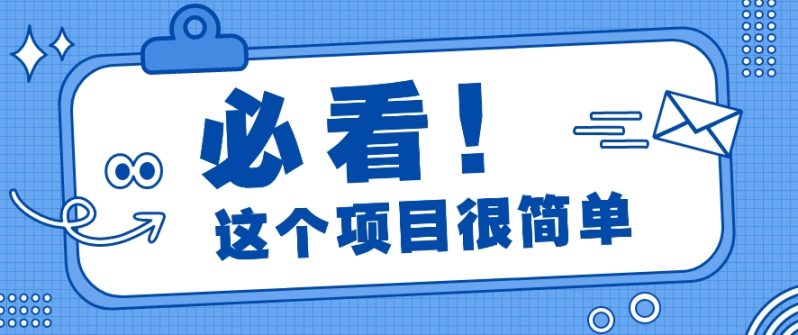 必看！

这个项目很简单